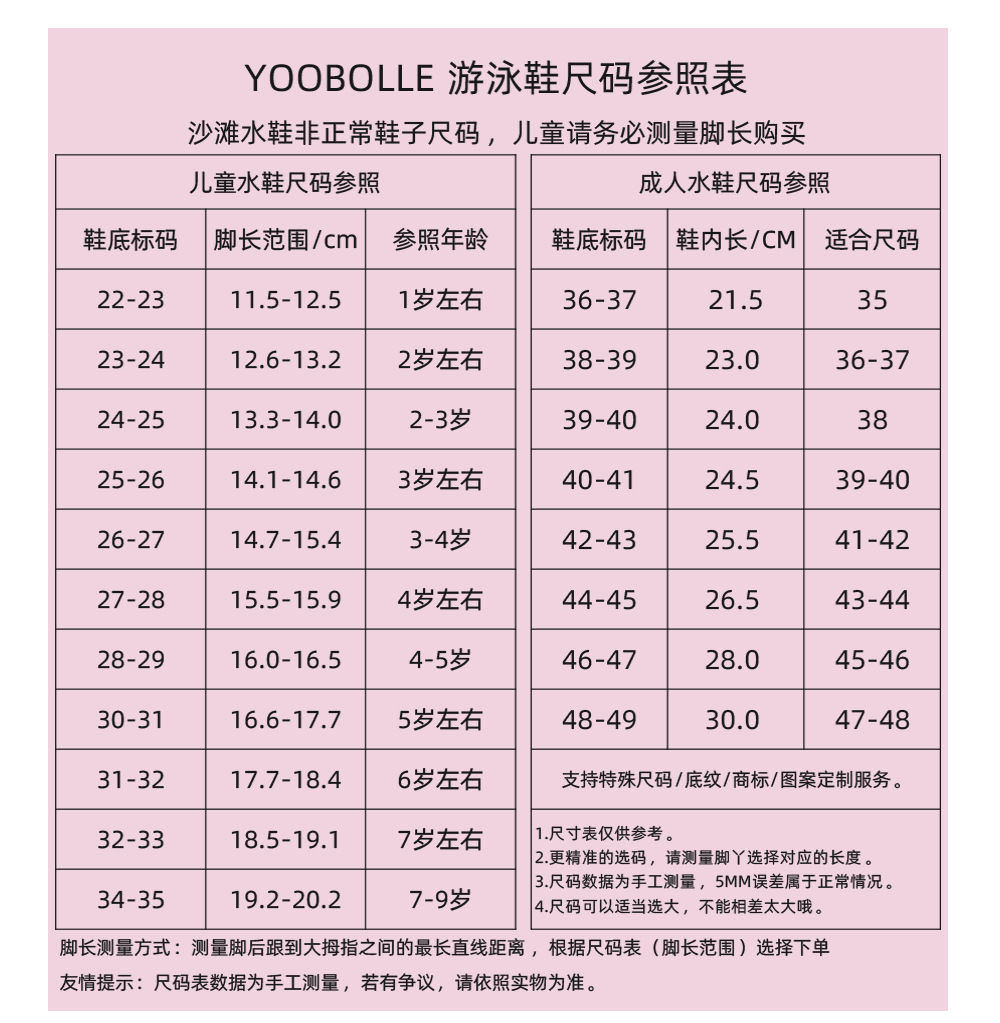 YOOBOLLE 游泳鞋尺码参照表

沙滩水鞋非正常鞋子尺码，儿童请务必测量脚长购买

儿童水鞋尺码参照

| 鞋底标码 | 脚长范围/cm | 参照年龄 |
|---|---|---|
| 22-23 | 11.5-12.5 | 1岁左右 |
| 23-24 | 12.6-13.2 | 2岁左右 |
| 24-25 | 13.3-14.0 | 2-3岁 |
| 25-26 | 14.1-14.6 | 3岁左右 |
| 26-27 | 14.7-15.4 | 3-4岁 |
| 27-28 | 15.5-15.9 | 4岁左右 |
| 28-29 | 16.0-16.5 | 4-5岁 |
| 30-31 | 16.6-17.7 | 5岁左右 |
| 31-32 | 17.7-18.4 | 6岁左右 |
| 32-33 | 18.5-19.1 | 7岁左右 |
| 34-35 | 19.2-20.2 | 7-9岁 |

成人水鞋尺码参照

| 鞋底标码 | 鞋内长/CM | 适合尺码 |
|---|---|---|
| 36-37 | 21.5 | 35 |
| 38-39 | 23.0 | 36-37 |
| 39-40 | 24.0 | 38 |
| 40-41 | 24.5 | 39-40 |
| 42-43 | 25.5 | 41-42 |
| 44-45 | 26.5 | 43-44 |
| 46-47 | 28.0 | 45-46 |
| 48-49 | 30.0 | 47-48 |

支持特殊尺码/底纹/商标/图案定制服务。

1.尺寸表仅供参考。
2.更精准的选码，请测量脚丫选择对应的长度。
3.尺码数据为手工测量，5MM误差属于正常情况。
4.尺码可以适当选大，不能相差太大哦。

脚长测量方式：测量脚后跟到大拇指之间的最长直线距离，根据尺码表（脚长范围）选择下单
友情提示：尺码表数据为手工测量，若有争议，请依照实物为准。